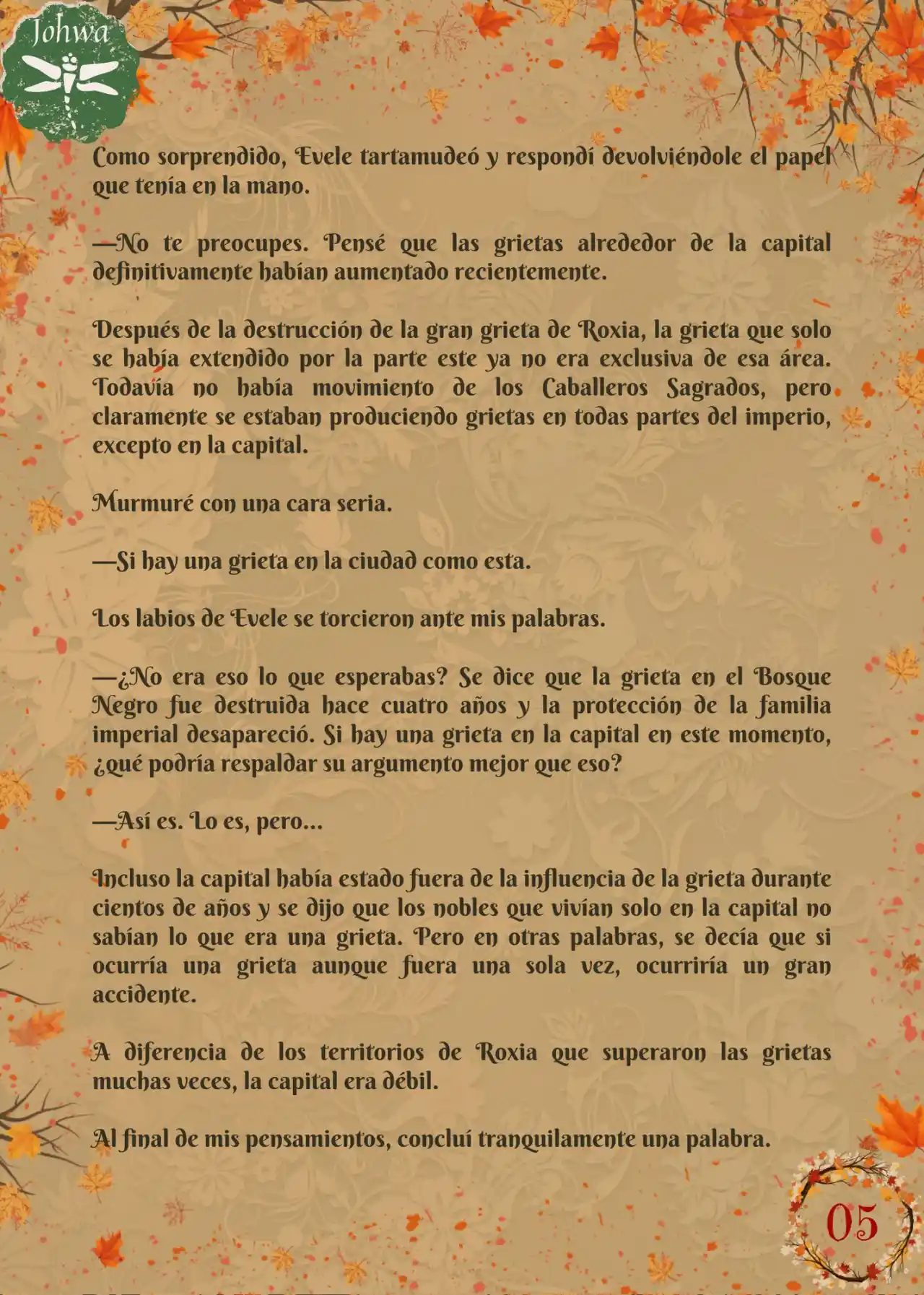 Johwa

Como sorprendido, Evele tartamudeó y respondí devolviéndole el papel que tenía en la mano.

—No te preocupes. Pensé que las grietas alrededor de la capital definitivamente habían aumentado recientemente.

Después de la destrucción de la gran grieta de Roxia, la grieta que solo se había extendido por la parte este ya no era exclusiva de esa área. Todavía no había movimiento de los Caballeros Sagrados, pero claramente se estaban produciendo grietas en todas partes del imperio, excepto en la capital.

Murmuré con una cara seria.

—Si hay una grieta en la ciudad como esta.

Los labios de Evele se torcieron ante mis palabras.

—¿No era eso lo que esperabas? Se dice que la grieta en el Bosque Negro fue destruida hace cuatro años y la protección de la familia imperial desapareció. Si hay una grieta en la capital en este momento, ¿qué podría respaldar su argumento mejor que eso?

—Así es. Lo es, pero...

Incluso la capital había estado fuera de la influencia de la grieta durante cientos de años y se dijo que los nobles que vivían solo en la capital no sabían lo que era una grieta. Pero en otras palabras, se decía que si ocurría una grieta aunque fuera una sola vez, ocurriría un gran accidente.

A diferencia de los territorios de Roxia que superaron las grietas muchas veces, la capital era débil.

Al final de mis pensamientos, concluí tranquilamente una palabra.

05